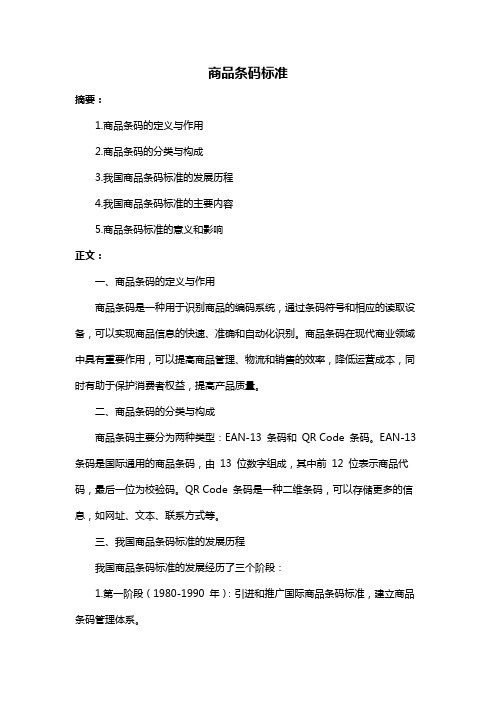 商品条码标准

摘要：

1.商品条码的定义与作用

2.商品条码的分类与构成

3.我国商品条码标准的发展历程

4.我国商品条码标准的主要内容

5.商品条码标准的意义和影响

正文：

一、商品条码的定义与作用

商品条码是一种用于识别商品的编码系统，通过条码符号和相应的读取设备，可以实现商品信息的快速、准确和自动化识别。商品条码在现代商业领域中具有重要作用，可以提高商品管理、物流和销售的效率，降低运营成本，同时有助于保护消费者权益，提高产品质量。

二、商品条码的分类与构成

商品条码主要分为两种类型：EAN-13 条码和 QR Code 条码。EAN-13 条码是国际通用的商品条码，由 13 位数字组成，其中前 12 位表示商品代码，最后一位为校验码。QR Code 条码是一种二维条码，可以存储更多的信息，如网址、文本、联系方式等。

三、我国商品条码标准的发展历程

我国商品条码标准的发展经历了三个阶段：

1.第一阶段（1980-1990 年）：引进和推广国际商品条码标准，建立商品条码管理体系。